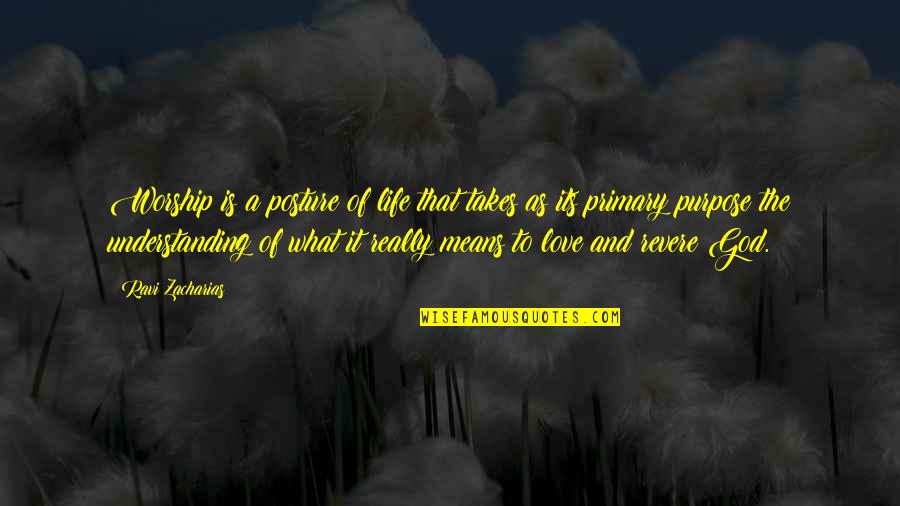 Worship is a posture of life that takes as its primary purpose the understanding of what it really means to love and revere God.

Ravi Zacharias

WISEFAMOUSQUOTES.COM